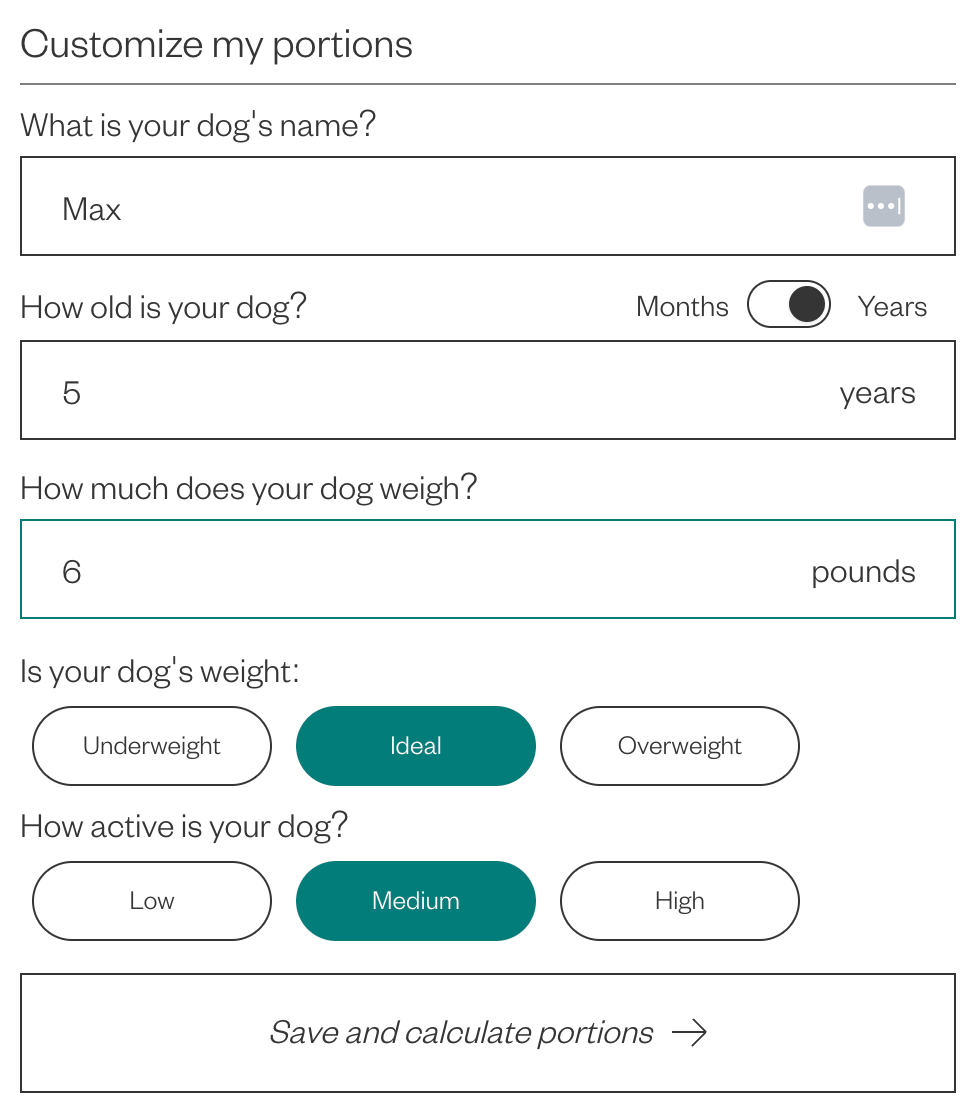 Customize my portions

What is your dog's name?

Max

How old is your dog?

Months Years

5 years

How much does your dog weigh?

6 pounds

Is your dog's weight:

Underweight Ideal Overweight

How active is your dog?

Low Medium High

Save and calculate portions →